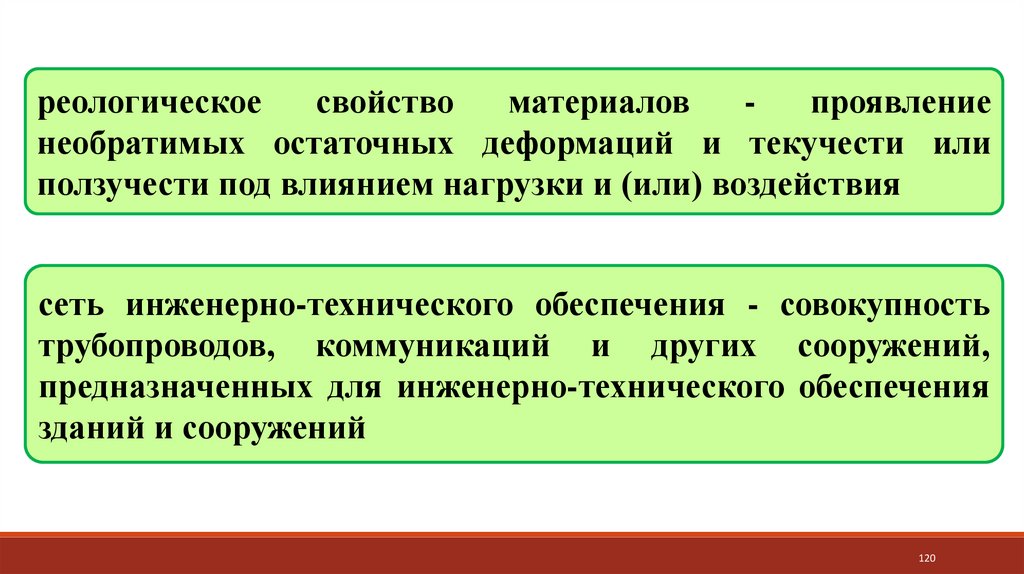 реологическое свойство материалов - проявление необратимых остаточных деформаций и текучести или ползучести под влиянием нагрузки и (или) воздействия

сеть инженерно-технического обеспечения - совокупность трубопроводов, коммуникаций и других сооружений, предназначенных для инженерно-технического обеспечения зданий и сооружений

120